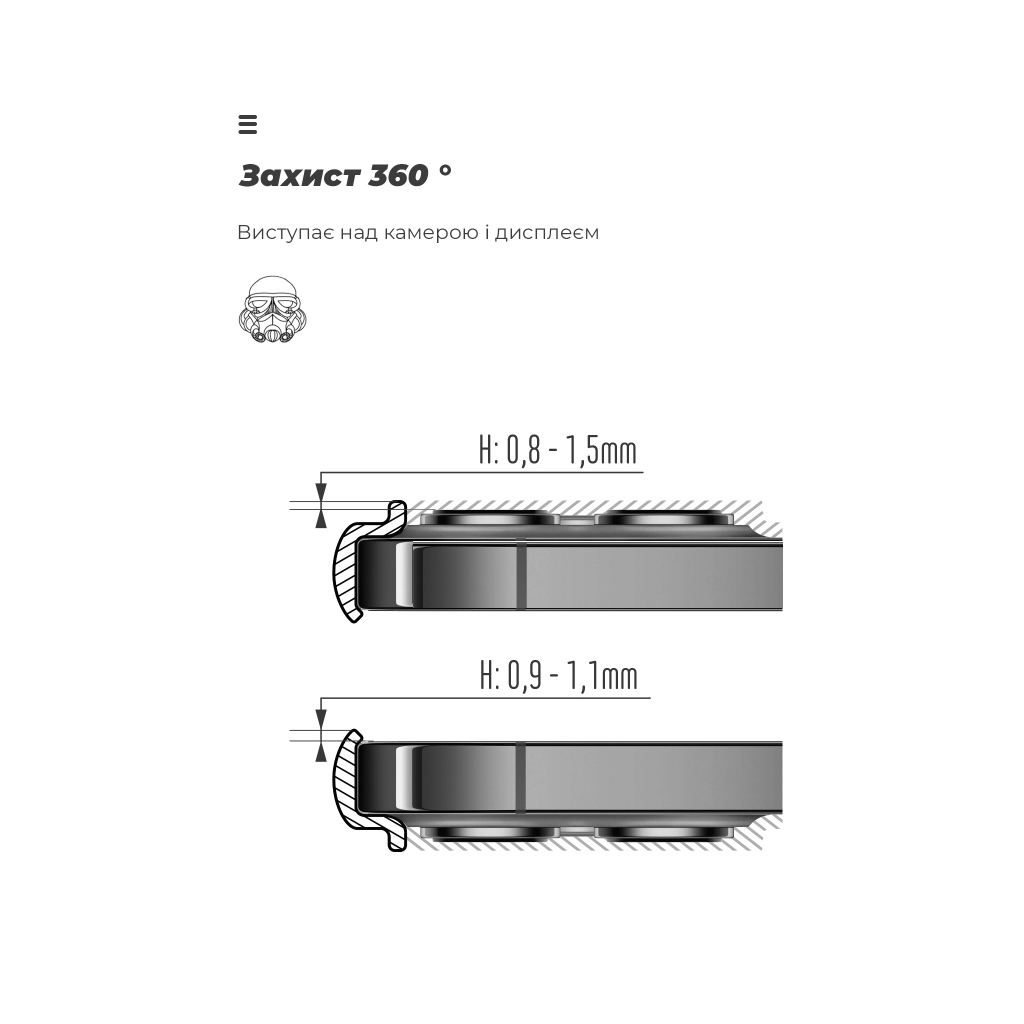 Захист 360 °

Виступає над камерою і дисплеєм

H: 0,8 - 1,5mm

H: 0,9 - 1,1mm